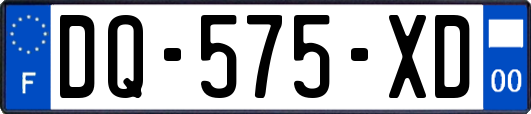 F
DQ-575-XD
00